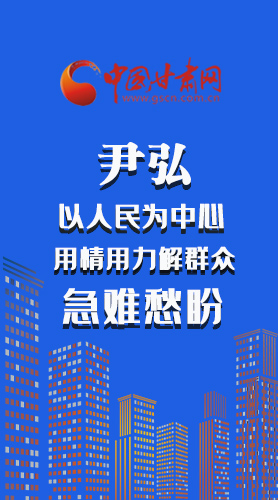 中国甘肃网
www.gscn.com.cn

尹弘

以人民为中心
用情用力解群众
急难愁盼